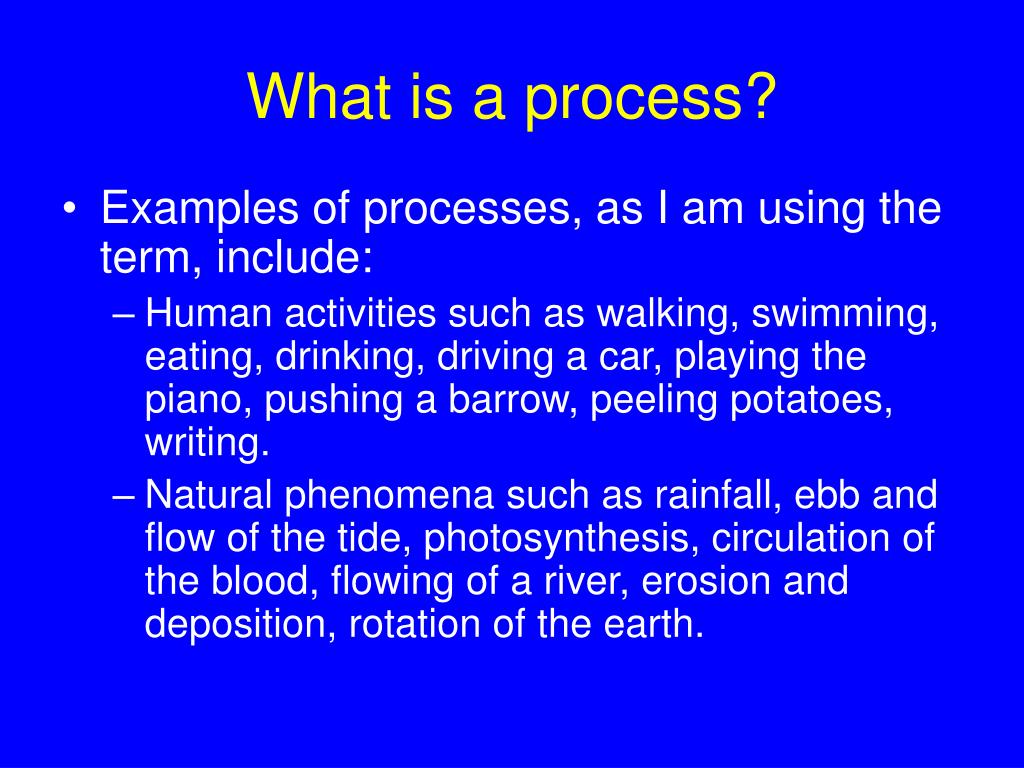 What is a process?

• Examples of processes, as I am using the term, include:

– Human activities such as walking, swimming, eating, drinking, driving a car, playing the piano, pushing a barrow, peeling potatoes, writing.

– Natural phenomena such as rainfall, ebb and flow of the tide, photosynthesis, circulation of the blood, flowing of a river, erosion and deposition, rotation of the earth.